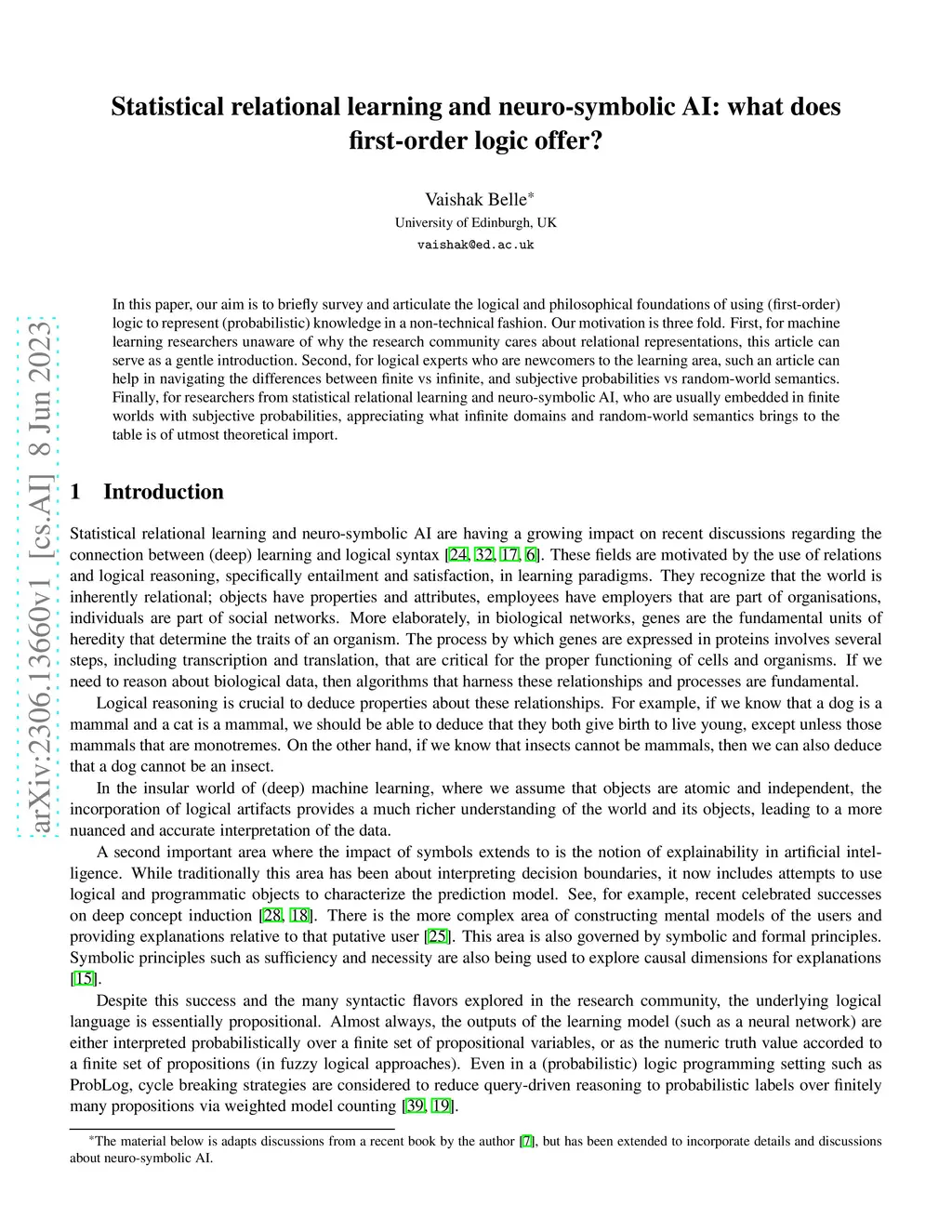 arXiv:2306.13660v1 [cs.AI] 8 Jun 2023

Statistical relational learning and neuro-symbolic AI: what does first-order logic offer?

Vaishak Belle*
University of Edinburgh, UK
vaishak@ed.ac.uk

In this paper, our aim is to briefly survey and articulate the logical and philosophical foundations of using (first-order) logic to represent (probabilistic) knowledge in a non-technical fashion. Our motivation is three fold. First, for machine learning researchers unaware of why the research community cares about relational representations, this article can serve as a gentle introduction. Second, for logical experts who are newcomers to the learning area, such an article can help in navigating the differences between finite vs infinite, and subjective probabilities vs random-world semantics. Finally, for researchers from statistical relational learning and neuro-symbolic AI, who are usually embedded in finite worlds with subjective probabilities, appreciating what infinite domains and random-world semantics brings to the table is of utmost theoretical import.

1 Introduction

Statistical relational learning and neuro-symbolic AI are having a growing impact on recent discussions regarding the connection between (deep) learning and logical syntax [24, 32, 17, 6]. These fields are motivated by the use of relations and logical reasoning, specifically entailment and satisfaction, in learning paradigms. They recognize that the world is inherently relational; objects have properties and attributes, employees have employers that are part of organisations, individuals are part of social networks. More elaborately, in biological networks, genes are the fundamental units of heredity that determine the traits of an organism. The process by which genes are expressed in proteins involves several steps, including transcription and translation, that are critical for the proper functioning of cells and organisms. If we need to reason about biological data, then algorithms that harness these relationships and processes are fundamental.

Logical reasoning is crucial to deduce properties about these relationships. For example, if we know that a dog is a mammal and a cat is a mammal, we should be able to deduce that they both give birth to live young, except unless those mammals that are monotremes. On the other hand, if we know that insects cannot be mammals, then we can also deduce that a dog cannot be an insect.

In the insular world of (deep) machine learning, where we assume that objects are atomic and independent, the incorporation of logical artifacts provides a much richer understanding of the world and its objects, leading to a more nuanced and accurate interpretation of the data.

A second important area where the impact of symbols extends to is the notion of explainability in artificial intelligence. While traditionally this area has been about interpreting decision boundaries, it now includes attempts to use logical and programmatic objects to characterize the prediction model. See, for example, recent celebrated successes on deep concept induction [28, 18]. There is the more complex area of constructing mental models of the users and providing explanations relative to that putative user [25]. This area is also governed by symbolic and formal principles. Symbolic principles such as sufficiency and necessity are also being used to explore causal dimensions for explanations [15].

Despite this success and the many syntactic flavors explored in the research community, the underlying logical language is essentially propositional. Almost always, the outputs of the learning model (such as a neural network) are either interpreted probabilistically over a finite set of propositional variables, or as the numeric truth value accorded to a finite set of propositions (in fuzzy logical approaches). Even in a (probabilistic) logic programming setting such as ProbLog, cycle breaking strategies are considered to reduce query-driven reasoning to probabilistic labels over finitely many propositions via weighted model counting [39, 19].

*The material below is adapts discussions from a recent book by the author [7], but has been extended to incorporate details and discussions about neuro-symbolic AI.